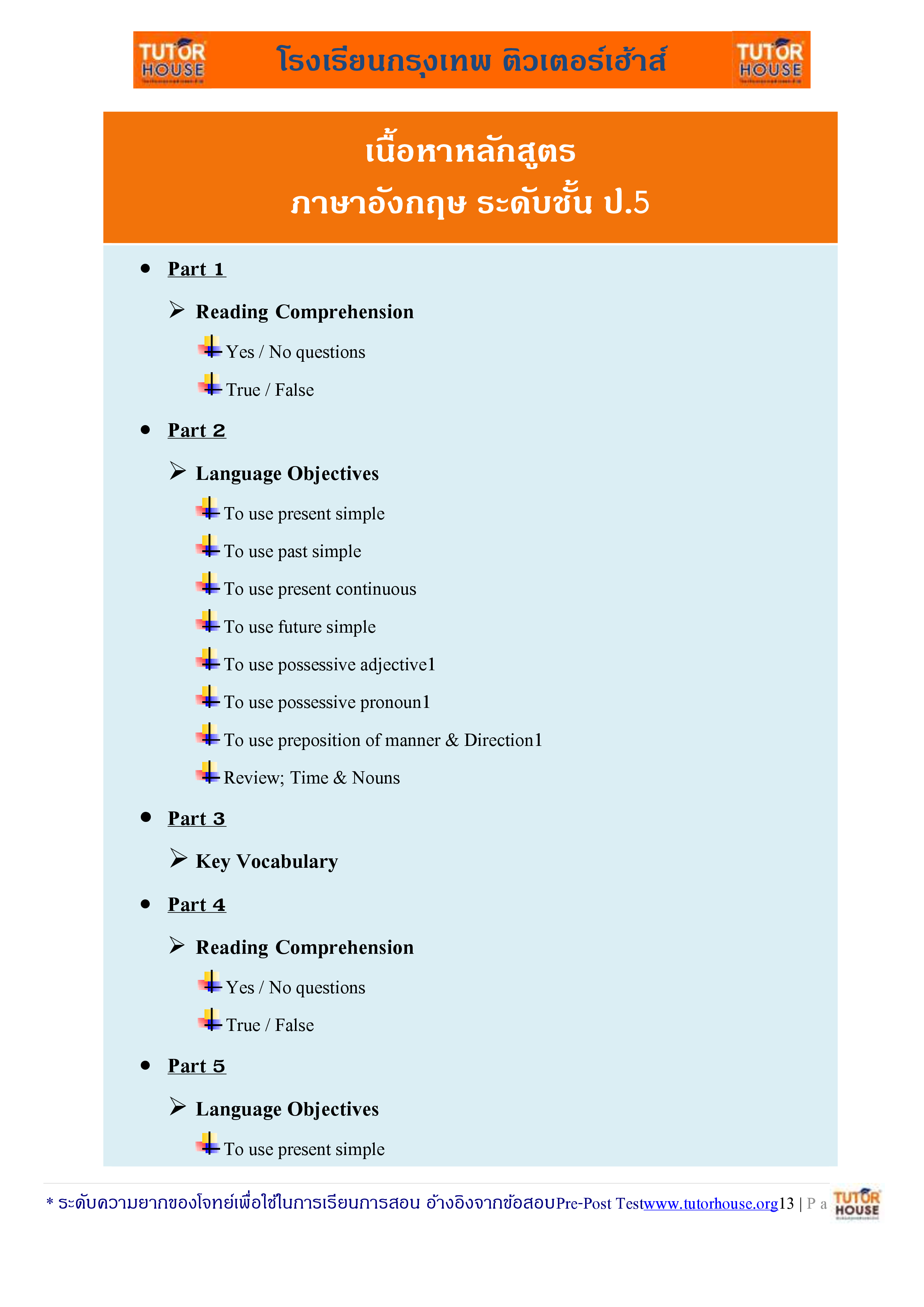 TUTOR HOUSE โรงเรียนกรุงเทพ ติวเตอร์เฮ้าส์ TUTOR HOUSE

เนื้อหาหลักสูตร
ภาษาอังกฤษ ระดับชั้น ป.5

• Part 1

➢ Reading Comprehension

Yes / No questions

True / False

• Part 2

➢ Language Objectives

To use present simple

To use past simple

To use present continuous

To use future simple

To use possessive adjective1

To use possessive pronoun1

To use preposition of manner & Direction1

Review; Time & Nouns

• Part 3

➢ Key Vocabulary

• Part 4

➢ Reading Comprehension

Yes / No questions

True / False

• Part 5

➢ Language Objectives

To use present simple

* ระดับความยากของโจทย์เพื่อใช้ในการเรียนการสอน อ้างอิงจากข้อสอบPre-Post Testwww.tutorhouse.org13 | P a TUTOR HOUSE